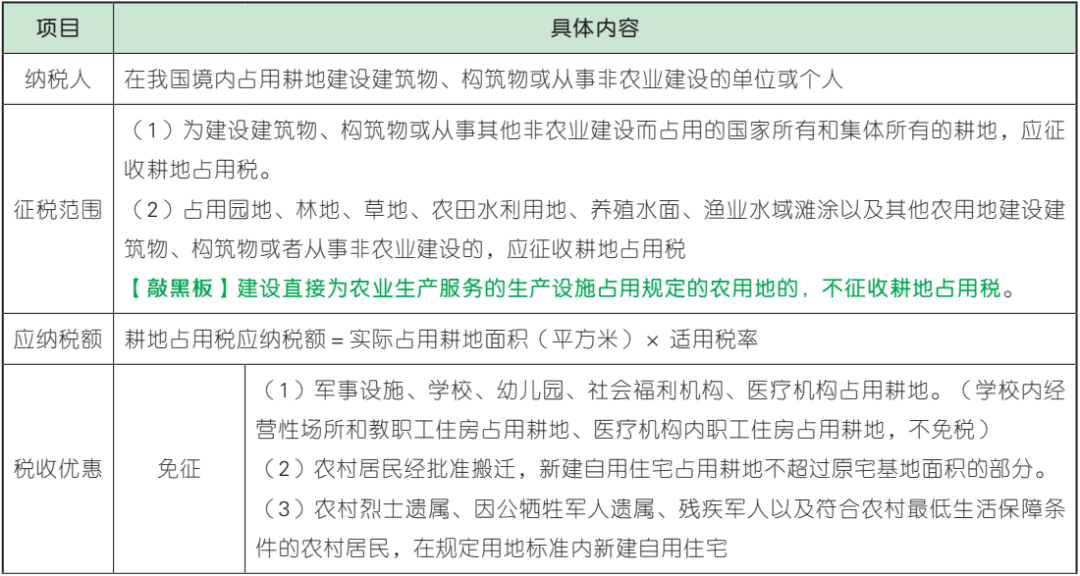 | 项目 | 具体内容 | |
|---|---|---|
| 纳税人 | 在我国境内占用耕地建设建筑物、构筑物或从事非农业建设的单位或个人 | |
| 征税范围 | （1）为建设建筑物、构筑物或从事其他非农业建设而占用的国家所有和集体所有的耕地，应征收耕地占用税。<br>（2）占用园地、林地、草地、农田水利用地、养殖水面、渔业水域滩涂以及其他农用地建设建筑物、构筑物或者从事非农业建设的，应征收耕地占用税<br>【敲黑板】建设直接为农业生产服务的生产设施占用规定的农用地的，不征收耕地占用税。 | |
| 应纳税额 | 耕地占用税应纳税额 = 实际占用耕地面积（平方米）× 适用税率 | |
| 税收优惠 | 免征 | （1）军事设施、学校、幼儿园、社会福利机构、医疗机构占用耕地。（学校内经营性场所和教职工住房占用耕地、医疗机构内职工住房占用耕地，不免税）<br>（2）农村居民经批准搬迁，新建自用住宅占用耕地不超过原宅基地面积的部分。<br>（3）农村烈士遗属、因公牺牲军人遗属、残疾军人以及符合农村最低生活保障条件的农村居民，在规定用地标准内新建自用住宅 |